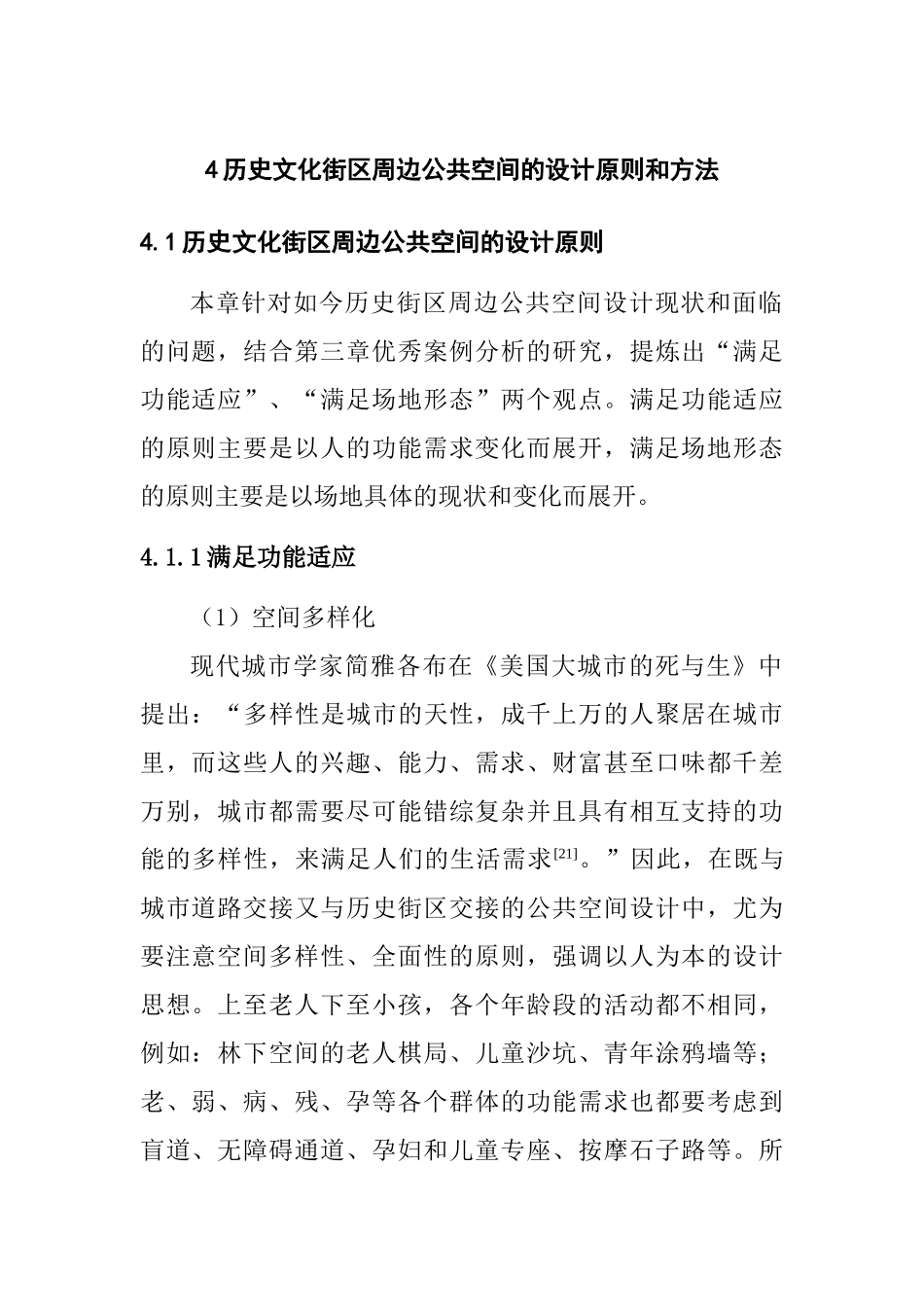 4 历史文化街区周边公共空间的设计原则和方法

4.1 历史文化街区周边公共空间的设计原则

本章针对如今历史街区周边公共空间设计现状和面临的问题，结合第三章优秀案例分析的研究，提炼出“满足功能适应”、“满足场地形态”两个观点。满足功能适应的原则主要是以人的功能需求变化而展开，满足场地形态的原则主要是以场地具体的现状和变化而展开。

4.1.1 满足功能适应

（1）空间多样化

现代城市学家简雅各布在《美国大城市的死与生》中提出：“多样性是城市的天性，成千上万的人聚居在城市里，而这些人的兴趣、能力、需求、财富甚至口味都千差万别，城市都需要尽可能错综复杂并且具有相互支持的功能的多样性，来满足人们的生活需求$^{[21]}$。”因此，在既与城市道路交接又与历史街区交接的公共空间设计中，尤为要注意空间多样性、全面性的原则，强调以人为本的设计思想。上至老人下至小孩，各个年龄段的活动都不相同，例如：林下空间的老人棋局、儿童沙坑、青年涂鸦墙等；老、弱、病、残、孕等各个群体的功能需求也都要考虑到盲道、无障碍通道、孕妇和儿童专座、按摩石子路等。所